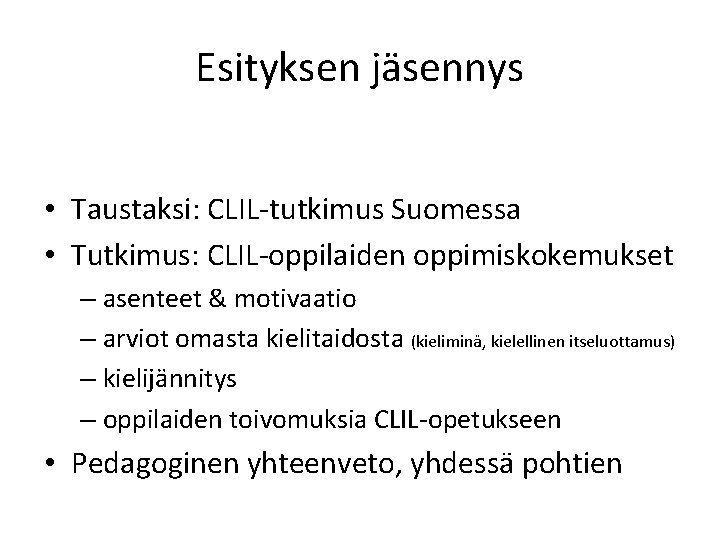 Esityksen jäsennys

• Taustaksi: CLIL-tutkimus Suomessa
• Tutkimus: CLIL-oppilaiden oppimiskokemukset
– asenteet & motivaatio
– arviot omasta kielitaidosta (kieliminä, kielellinen itseluottamus)
– kielijännitys
– oppilaiden toivomuksia CLIL-opetukseen
• Pedagoginen yhteenveto, yhdessä pohtien